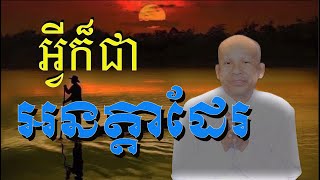 អ្វីក៏ជា

អនត្តាដែរ